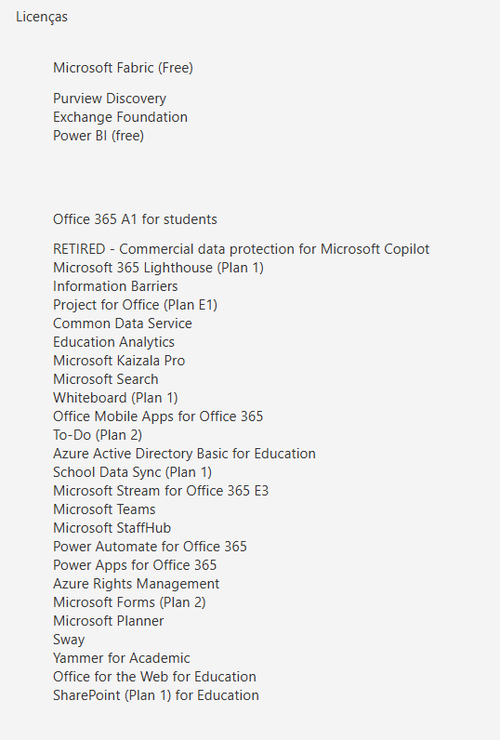 Licenças

Microsoft Fabric (Free)

Purview Discovery
Exchange Foundation
Power BI (free)

Office 365 A1 for students

RETIRED - Commercial data protection for Microsoft Copilot
Microsoft 365 Lighthouse (Plan 1)
Information Barriers
Project for Office (Plan E1)
Common Data Service
Education Analytics
Microsoft Kaizala Pro
Microsoft Search
Whiteboard (Plan 1)
Office Mobile Apps for Office 365
To-Do (Plan 2)
Azure Active Directory Basic for Education
School Data Sync (Plan 1)
Microsoft Stream for Office 365 E3
Microsoft Teams
Microsoft StaffHub
Power Automate for Office 365
Power Apps for Office 365
Azure Rights Management
Microsoft Forms (Plan 2)
Microsoft Planner
Sway
Yammer for Academic
Office for the Web for Education
SharePoint (Plan 1) for Education